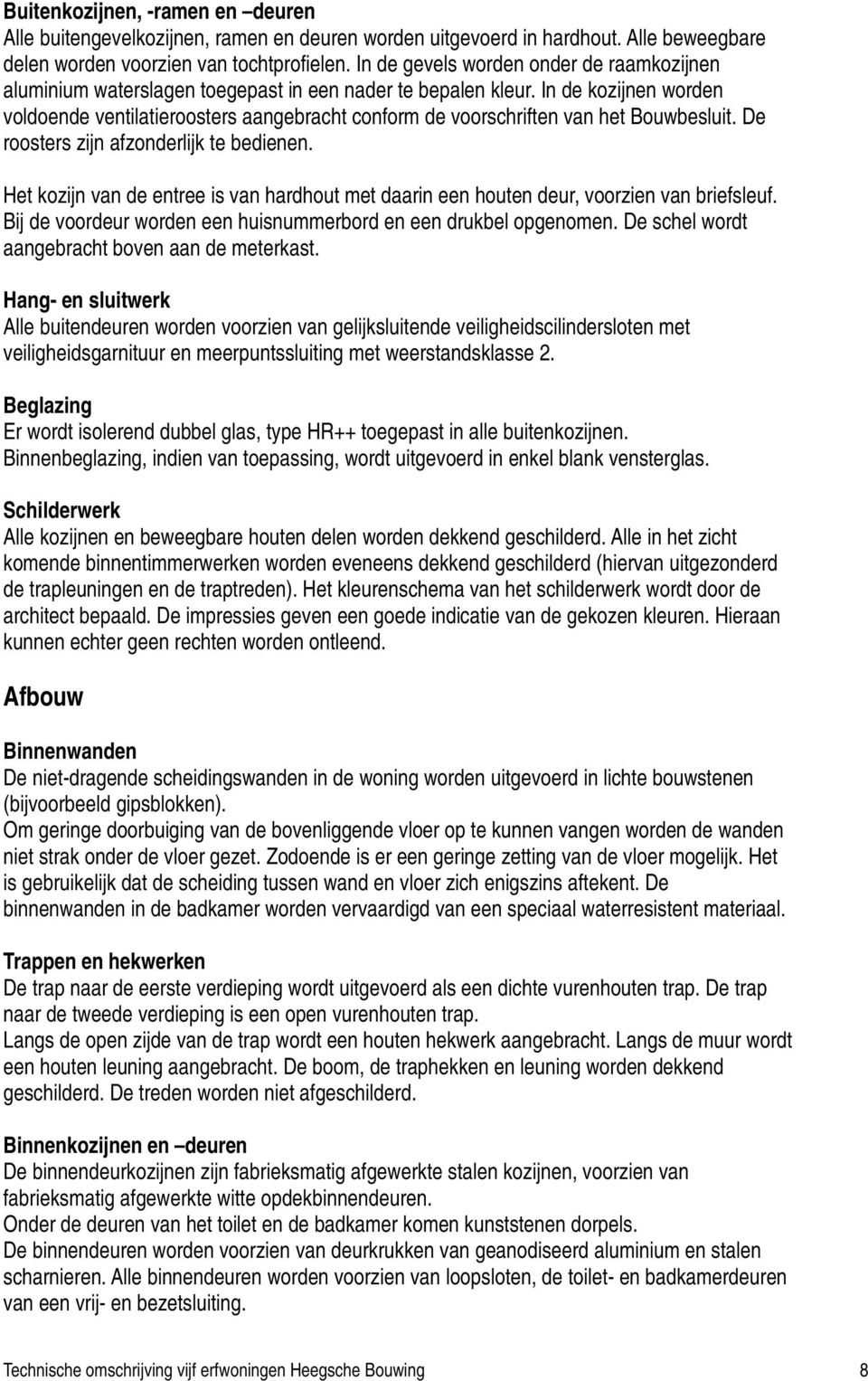 Buitenkozijnen, -ramen en –deuren
Alle buitengevelkozijnen, ramen en deuren worden uitgevoerd in hardhout. Alle beweegbare delen worden voorzien van tochtprofielen. In de gevels worden onder de raamkozijnen aluminium waterslagen toegepast in een nader te bepalen kleur. In de kozijnen worden voldoende ventilatieroosters aangebracht conform de voorschriften van het Bouwbesluit. De roosters zijn afzonderlijk te bedienen.

Het kozijn van de entree is van hardhout met daarin een houten deur, voorzien van briefsleuf. Bij de voordeur worden een huisnummerbord en een drukbel opgenomen. De schel wordt aangebracht boven aan de meterkast.

Hang- en sluitwerk
Alle buitendeuren worden voorzien van gelijksluitende veiligheidscilindersloten met veiligheidsgarnituur en meerpuntssluiting met weerstandsklasse 2.

Beglazing
Er wordt isolerend dubbel glas, type HR++ toegepast in alle buitenkozijnen. Binnenbeglazing, indien van toepassing, wordt uitgevoerd in enkel blank vensterglas.

Schilderwerk
Alle kozijnen en beweegbare houten delen worden dekkend geschilderd. Alle in het zicht komende binnentimmerwerken worden eveneens dekkend geschilderd (hiervan uitgezonderd de trapleuningen en de traptreden). Het kleurenschema van het schilderwerk wordt door de architect bepaald. De impressies geven een goede indicatie van de gekozen kleuren. Hieraan kunnen echter geen rechten worden ontleend.

Afbouw

Binnenwanden
De niet-dragende scheidingswanden in de woning worden uitgevoerd in lichte bouwstenen (bijvoorbeeld gipsblokken).
Om geringe doorbuiging van de bovenliggende vloer op te kunnen vangen worden de wanden niet strak onder de vloer gezet. Zodoende is er een geringe zetting van de vloer mogelijk. Het is gebruikelijk dat de scheiding tussen wand en vloer zich enigszins aftekent. De binnenwanden in de badkamer worden vervaardigd van een speciaal waterresistent materiaal.

Trappen en hekwerken
De trap naar de eerste verdieping wordt uitgevoerd als een dichte vurenhouten trap. De trap naar de tweede verdieping is een open vurenhouten trap.
Langs de open zijde van de trap wordt een houten hekwerk aangebracht. Langs de muur wordt een houten leuning aangebracht. De boom, de traphekken en leuning worden dekkend geschilderd. De treden worden niet afgeschilderd.

Binnenkozijnen en –deuren
De binnendeurkozijnen zijn fabrieksmatig afgewerkte stalen kozijnen, voorzien van fabrieksmatig afgewerkte witte opdekbinnendeuren.
Onder de deuren van het toilet en de badkamer komen kunststenen dorpels.
De binnendeuren worden voorzien van deurkrukken van geanodiseerd aluminium en stalen scharnieren. Alle binnendeuren worden voorzien van loopsloten, de toilet- en badkamerdeuren van een vrij- en bezetsluiting.

Technische omschrijving vijf erfwoningen Heegsche Bouwing 8